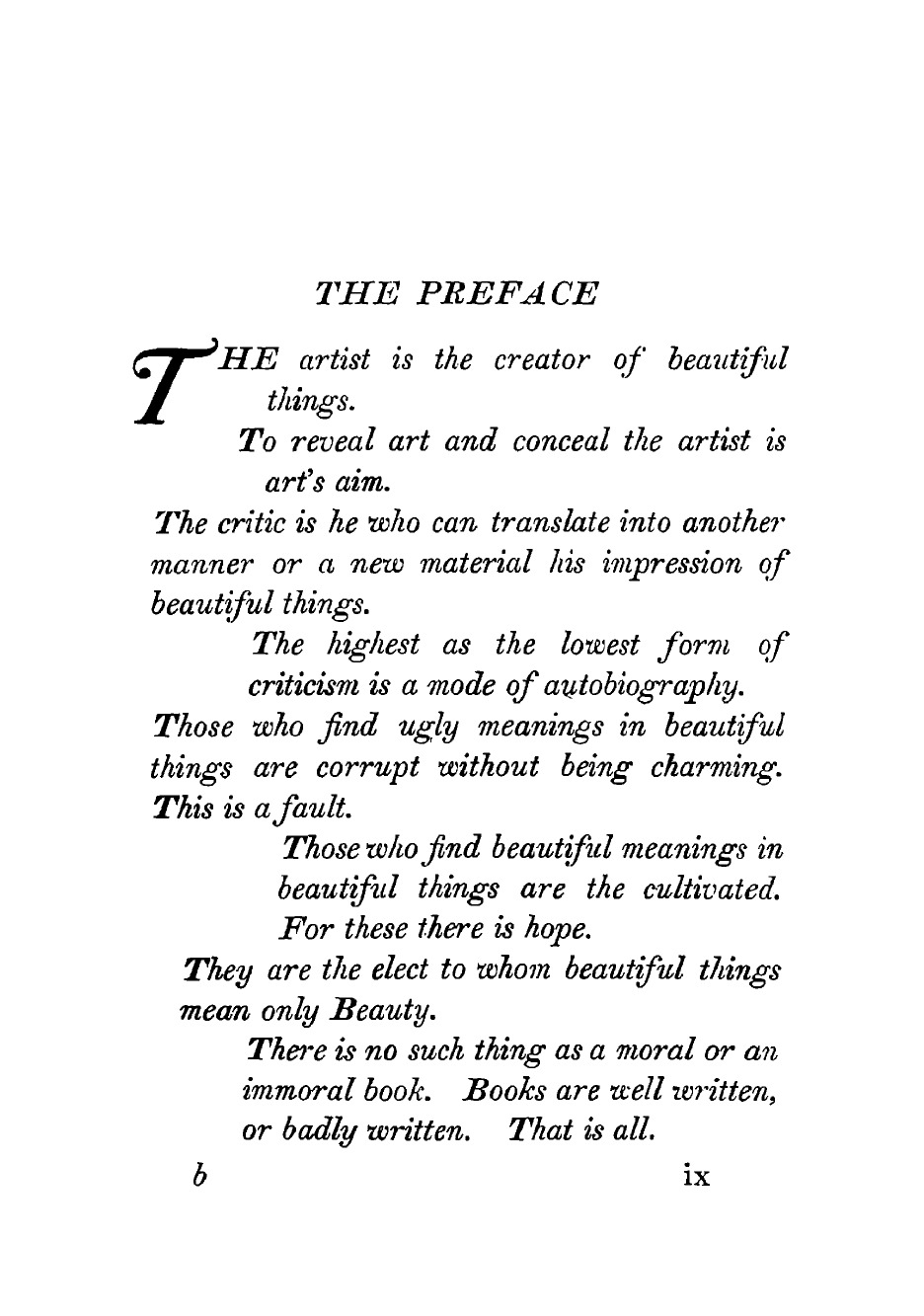 THE PREFACE

THE artist is the creator of beautiful things.

To reveal art and conceal the artist is art's aim.

The critic is he who can translate into another manner or a new material his impression of beautiful things.

The highest as the lowest form of criticism is a mode of autobiography.

Those who find ugly meanings in beautiful things are corrupt without being charming. This is a fault.

Those who find beautiful meanings in beautiful things are the cultivated. For these there is hope.

They are the elect to whom beautiful things mean only Beauty.

There is no such thing as a moral or an immoral book. Books are well written, or badly written. That is all.

b ix